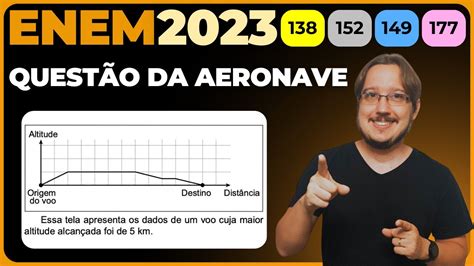 ENEM2023 138 152 149 177

QUESTÃO DA AERONAVE

Altitude

Origem do voo

Destino

Distância

Essa tela apresenta os dados de um voo cuja maior altitude alcançada foi de 5 km.